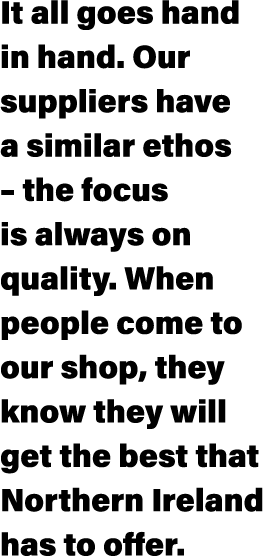 It all goes hand in hand. Our suppliers have a similar ethos – the focus is always on quality. When people come to our shop, they know they will get the best that Northern Ireland has to offer.